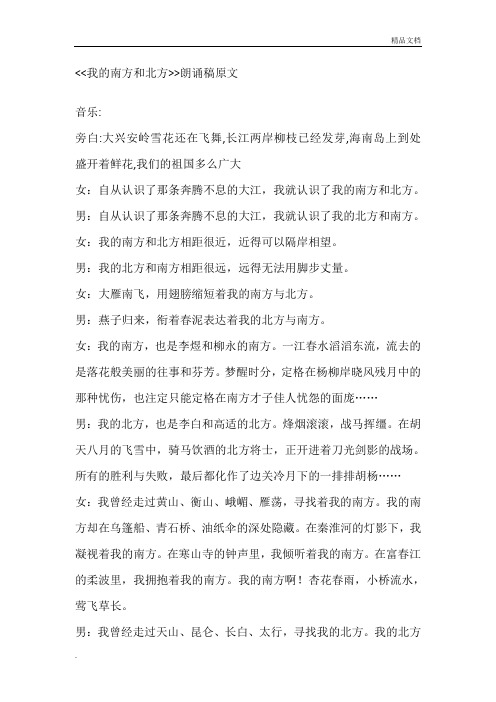 精品文档

<<我的南方和北方>>朗诵稿原文

音乐:

旁白:大兴安岭雪花还在飞舞,长江两岸柳枝已经发芽,海南岛上到处盛开着鲜花,我们的祖国多么广大

女：自从认识了那条奔腾不息的大江，我就认识了我的南方和北方。

男：自从认识了那条奔腾不息的大江，我就认识了我的北方和南方。

女：我的南方和北方相距很近，近得可以隔岸相望。

男：我的北方和南方相距很远，远得无法用脚步丈量。

女：大雁南飞，用翅膀缩短着我的南方与北方。

男：燕子归来，衔着春泥表达着我的北方与南方。

女：我的南方，也是李煜和柳永的南方。一江春水滔滔东流，流去的是落花般美丽的往事和芬芳。梦醒时分，定格在杨柳岸晓风残月中的那种忧伤，也注定只能定格在南方才子佳人忧怨的面庞……

男：我的北方，也是李白和高适的北方。烽烟滚滚，战马挥缰。在胡天八月的飞雪中，骑马饮酒的北方将士，正开进着刀光剑影的战场。所有的胜利与失败，最后都化作了边关冷月下的一排排胡杨……

女：我曾经走过黄山、衡山、峨嵋、雁荡，寻找着我的南方。我的南方却在乌篷船、青石桥、油纸伞的深处隐藏。在秦淮河的灯影下，我凝视着我的南方。在寒山寺的钟声里，我倾听着我的南方。在富春江的柔波里，我拥抱着我的南方。我的南方啊！杏花春雨，小桥流水，莺飞草长。

男：我曾经走过天山、昆仑、长白、太行，寻找我的北方。我的北方

.